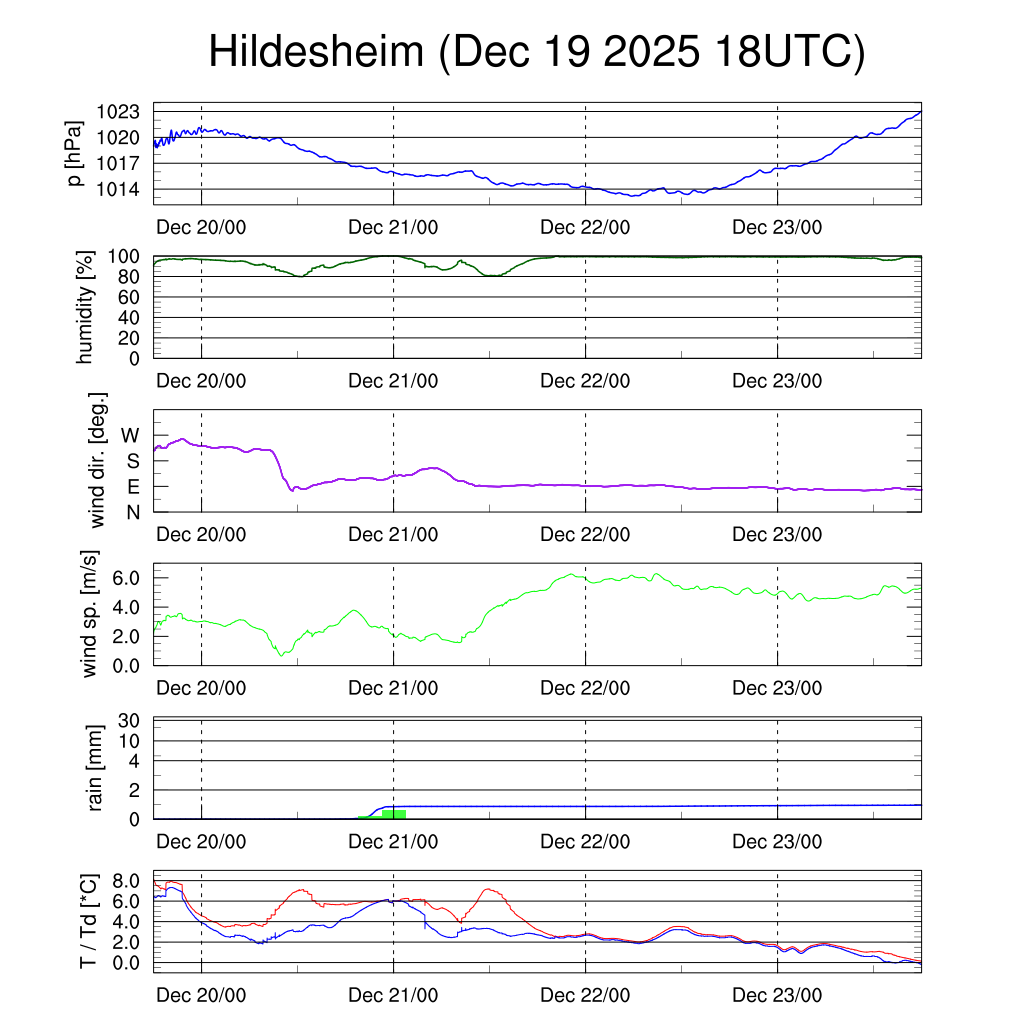 Hildesheim (Dec 19 2025 18UTC)

p [hPa]
1023
1020
1017
1014
Dec 20/00
Dec 21/00
Dec 22/00
Dec 23/00

humidity [%]
100
80
60
40
20
0
Dec 20/00
Dec 21/00
Dec 22/00
Dec 23/00

wind dir. [deg.]
W
S
E
N
Dec 20/00
Dec 21/00
Dec 22/00
Dec 23/00

wind sp. [m/s]
6.0
4.0
2.0
0.0
Dec 20/00
Dec 21/00
Dec 22/00
Dec 23/00

rain [mm]
30
10
4
2
0
Dec 20/00
Dec 21/00
Dec 22/00
Dec 23/00

T / Td [*C]
8.0
6.0
4.0
2.0
0.0
Dec 20/00
Dec 21/00
Dec 22/00
Dec 23/00